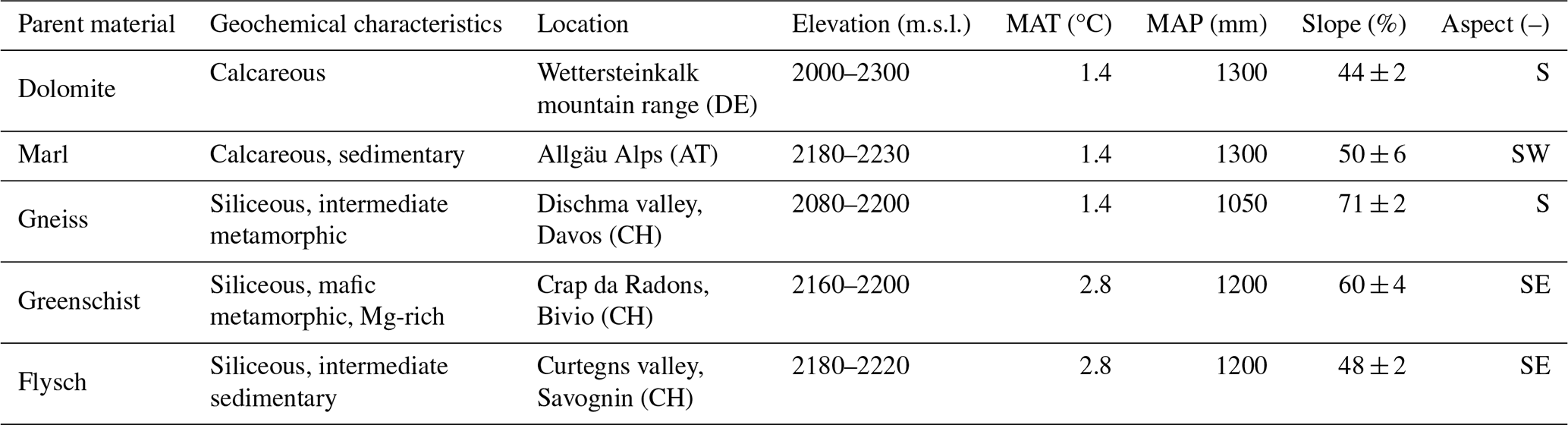 | Parent material | Geochemical characteristics | Location | Elevation (m.s.l.) | MAT (°C) | MAP (mm) | Slope (%) | Aspect (–) |
|---|---|---|---|---|---|---|---|
| Dolomite | Calcareous | Wettersteinkalk mountain range (DE) | 2000–2300 | 1.4 | 1300 | $44 \pm 2$ | S |
| Marl | Calcareous, sedimentary | Allgäu Alps (AT) | 2180–2230 | 1.4 | 1300 | $50 \pm 6$ | SW |
| Gneiss | Siliceous, intermediate metamorphic | Dischma valley, Davos (CH) | 2080–2200 | 1.4 | 1050 | $71 \pm 2$ | S |
| Greenschist | Siliceous, mafic metamorphic, Mg-rich | Crap da Radons, Bivio (CH) | 2160–2200 | 2.8 | 1200 | $60 \pm 4$ | SE |
| Flysch | Siliceous, intermediate sedimentary | Curtegns valley, Savognin (CH) | 2180–2220 | 2.8 | 1200 | $48 \pm 2$ | SE |